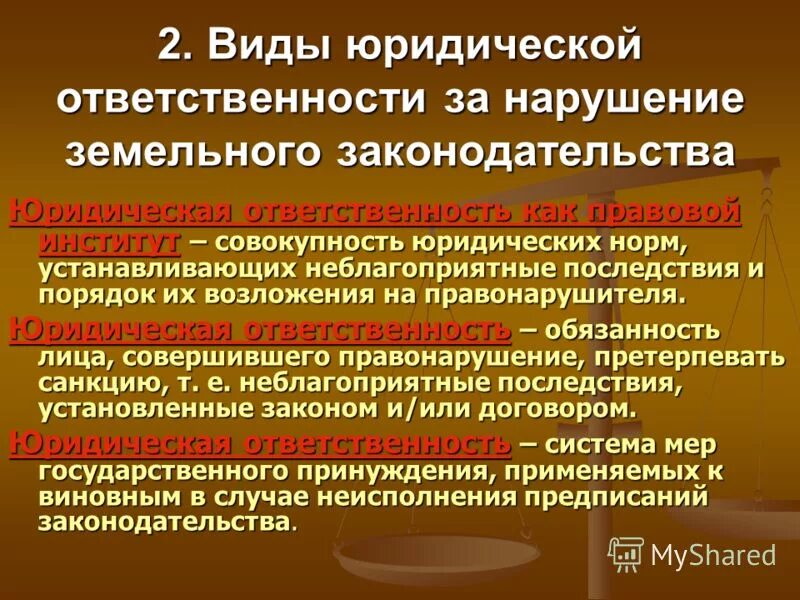 2. Виды юридической ответственности за нарушение земельного законодательства

Юридическая ответственность как правовой институт – совокупность юридических норм, устанавливающих неблагоприятные последствия и порядок их возложения на правонарушителя.

Юридическая ответственность – обязанность лица, совершившего правонарушение, претерпевать санкцию, т. е. неблагоприятные последствия, установленные законом и/или договором.

Юридическая ответственность – система мер государственного принуждения, применяемых к виновным в случае неисполнения предписаний законодательства.

MyShared